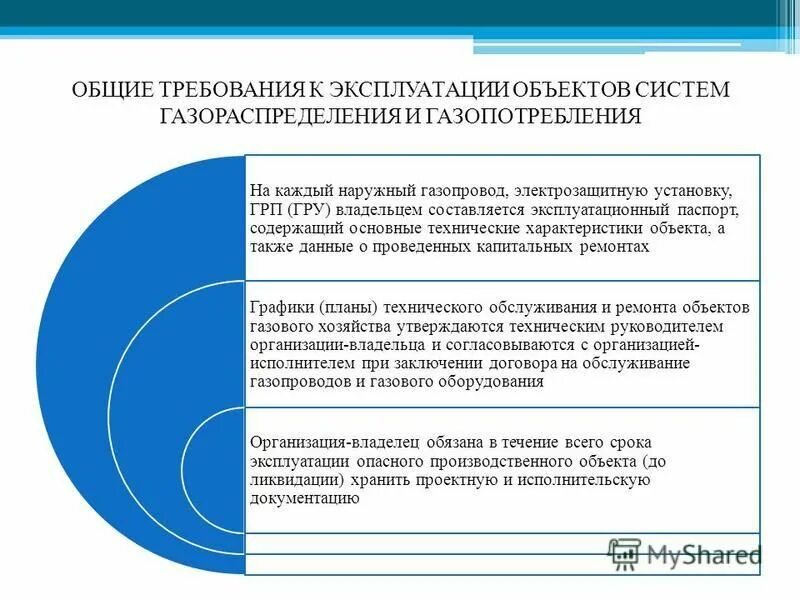 ОБЩИЕ ТРЕБОВАНИЯ К ЭКСПЛУАТАЦИИ ОБЪЕКТОВ СИСТЕМ ГАЗОРАСПРЕДЕЛЕНИЯ И ГАЗОПОТРЕБЛЕНИЯ

На каждый наружный газопровод, электрозащитную установку, ГРП (ГРУ) владельцем составляется эксплуатационный паспорт, содержащий основные технические характеристики объекта, а также данные о проведенных капитальных ремонтах

Графики (планы) технического обслуживания и ремонта объектов газового хозяйства утверждаются техническим руководителем организации-владельца и согласовываются с организацией-исполнителем при заключении договора на обслуживание газопроводов и газового оборудования

Организация-владелец обязана в течение всего срока эксплуатации опасного производственного объекта (до ликвидации) хранить проектную и исполнительскую документацию

MyShared